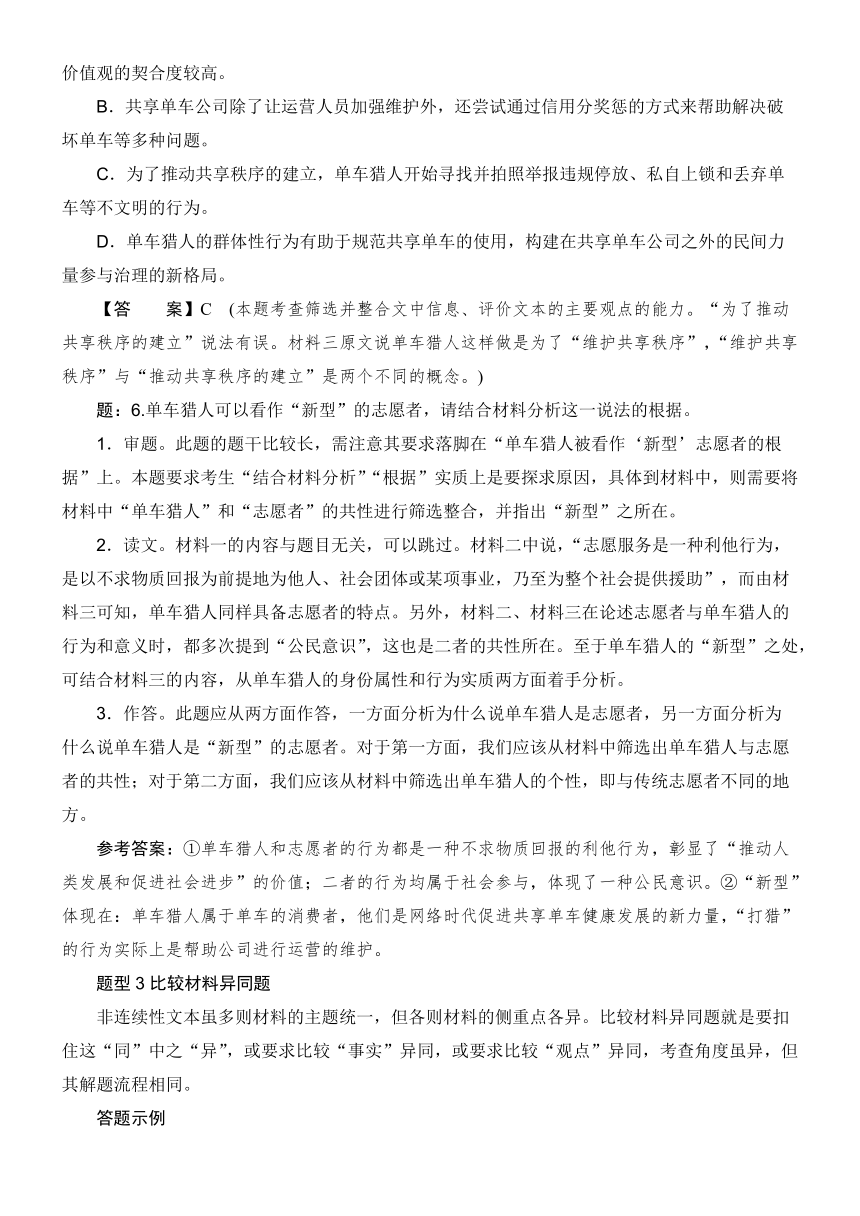 价值观的契合度较高。

B．共享单车公司除了让运营人员加强维护外，还尝试通过信用分奖惩的方式来帮助解决破坏单车等多种问题。

C．为了推动共享秩序的建立，单车猎人开始寻找并拍照举报违规停放、私自上锁和丢弃单车等不文明的行为。

D．单车猎人的群体性行为有助于规范共享单车的使用，构建在共享单车公司之外的民间力量参与治理的新格局。

【答　案】C （本题考查筛选并整合文中信息、评价文本的主要观点的能力。“为了推动共享秩序的建立”说法有误。材料三原文说单车猎人这样做是为了“维护共享秩序”，“维护共享秩序”与“推动共享秩序的建立”是两个不同的概念。）

题：6.单车猎人可以看作“新型”的志愿者，请结合材料分析这一说法的根据。

1．审题。此题的题干比较长，需注意其要求落脚在“单车猎人被看作‘新型’志愿者的根据”上。本题要求考生“结合材料分析”“根据”实质上是要探求原因，具体到材料中，则需要将材料中“单车猎人”和“志愿者”的共性进行筛选整合，并指出“新型”之所在。

2．读文。材料一的内容与题目无关，可以跳过。材料二中说，“志愿服务是一种利他行为，是以不求物质回报为前提地为他人、社会团体或某项事业，乃至为整个社会提供援助”，而由材料三可知，单车猎人同样具备志愿者的特点。另外，材料二、材料三在论述志愿者与单车猎人的行为和意义时，都多次提到“公民意识”，这也是二者的共性所在。至于单车猎人的“新型”之处，可结合材料三的内容，从单车猎人的身份属性和行为实质两方面着手分析。

3．作答。此题应从两方面作答，一方面分析为什么说单车猎人是志愿者，另一方面分析为什么说单车猎人是“新型”的志愿者。对于第一方面，我们应该从材料中筛选出单车猎人与志愿者的共性；对于第二方面，我们应该从材料中筛选出单车猎人的个性，即与传统志愿者不同的地方。

参考答案：①单车猎人和志愿者的行为都是一种不求物质回报的利他行为，彰显了“推动人类发展和促进社会进步”的价值；二者的行为均属于社会参与，体现了一种公民意识。②“新型”体现在：单车猎人属于单车的消费者，他们是网络时代促进共享单车健康发展的新力量，“打猎”的行为实际上是帮助公司进行运营的维护。

题型 3 比较材料异同题

非连续性文本虽多则材料的主题统一，但各则材料的侧重点各异。比较材料异同题就是要扣住这“同”中之“异”，或要求比较“事实”异同，或要求比较“观点”异同，考查角度虽异，但其解题流程相同。

答题示例